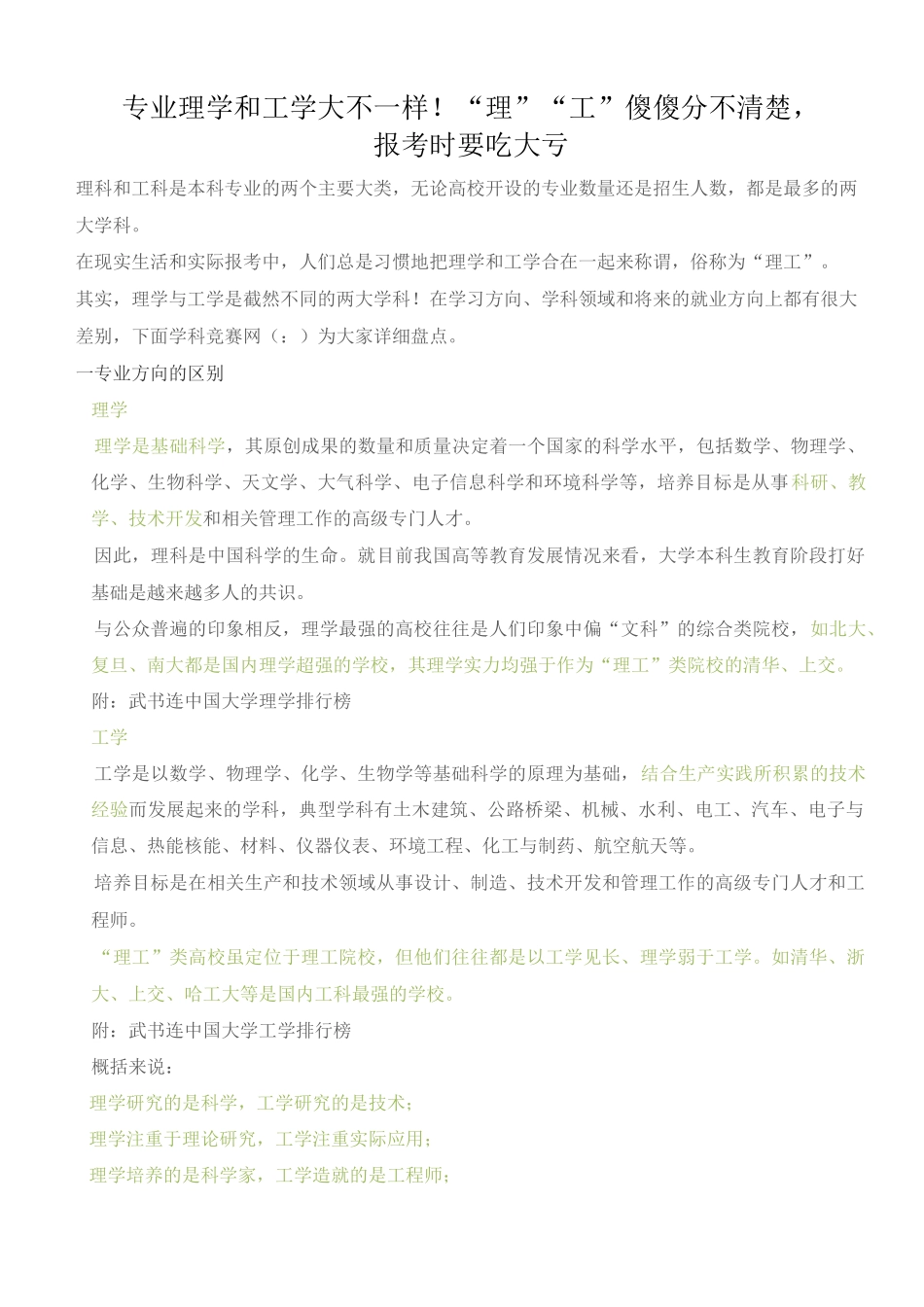 专业理学和工学大不一样！“理”“工”傻傻分不清楚，报考时要吃大亏

理科和工科是本科专业的两个主要大类，无论高校开设的专业数量还是招生人数，都是最多的两大学科。

在现实生活和实际报考中，人们总是习惯地把理学和工学合在一起来称谓，俗称为“理工”。

其实，理学与工学是截然不同的两大学科！在学习方向、学科领域和将来的就业方向上都有很大差别，下面学科竞赛网（：）为大家详细盘点。

一专业方向的区别

理学

理学是基础科学，其原创成果的数量和质量决定着一个国家的科学水平，包括数学、物理学、化学、生物科学、天文学、大气科学、电子信息科学和环境科学等，培养目标是从事科研、教学、技术开发和相关管理工作的高级专门人才。

因此，理科是中国科学的生命。就目前我国高等教育发展情况来看，大学本科生教育阶段打好基础是越来越多人的共识。

与公众普遍的印象相反，理学最强的高校往往是人们印象中偏“文科”的综合类院校，如北大、复旦、南大都是国内理学超强的学校，其理学实力均强于作为“理工”类院校的清华、上交。

附：武书连中国大学理学排行榜

工学

工学是以数学、物理学、化学、生物学等基础科学的原理为基础，结合生产实践所积累的技术经验而发展起来的学科，典型学科有土木建筑、公路桥梁、机械、水利、电工、汽车、电子与信息、热能核能、材料、仪器仪表、环境工程、化工与制药、航空航天等。

培养目标是在相关生产和技术领域从事设计、制造、技术开发和管理工作的高级专门人才和工程师。

“理工”类高校虽定位于理工院校，但他们往往都是以工学见长、理学弱于工学。如清华、浙大、上交、哈工大等是国内工科最强的学校。

附：武书连中国大学工学排行榜

概括来说：

理学研究的是科学，工学研究的是技术；

理学注重于理论研究，工学注重实际应用；

理学培养的是科学家，工学造就的是工程师；